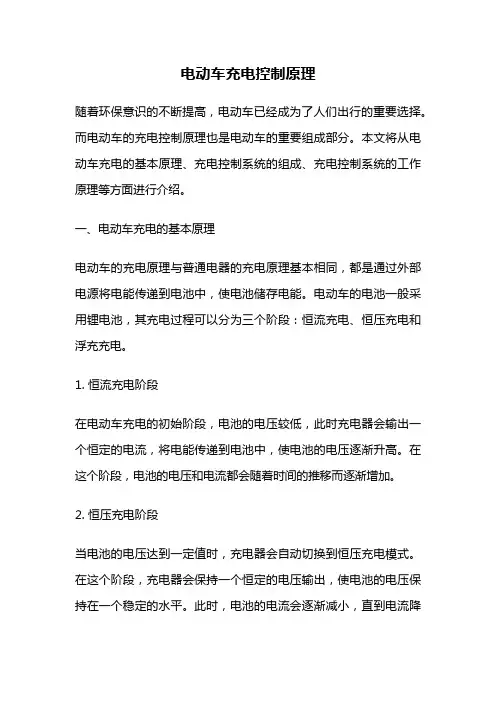 电动车充电控制原理

随着环保意识的不断提高，电动车已经成为了人们出行的重要选择。而电动车的充电控制原理也是电动车的重要组成部分。本文将从电动车充电的基本原理、充电控制系统的组成、充电控制系统的工作原理等方面进行介绍。

一、电动车充电的基本原理

电动车的充电原理与普通电器的充电原理基本相同，都是通过外部电源将电能传递到电池中，使电池储存电能。电动车的电池一般采用锂电池，其充电过程可以分为三个阶段：恒流充电、恒压充电和浮充充电。

1. 恒流充电阶段

在电动车充电的初始阶段，电池的电压较低，此时充电器会输出一个恒定的电流，将电能传递到电池中，使电池的电压逐渐升高。在这个阶段，电池的电压和电流都会随着时间的推移而逐渐增加。

2. 恒压充电阶段

当电池的电压达到一定值时，充电器会自动切换到恒压充电模式。在这个阶段，充电器会保持一个恒定的电压输出，使电池的电压保持在一个稳定的水平。此时，电池的电流会逐渐减小，直到电流降